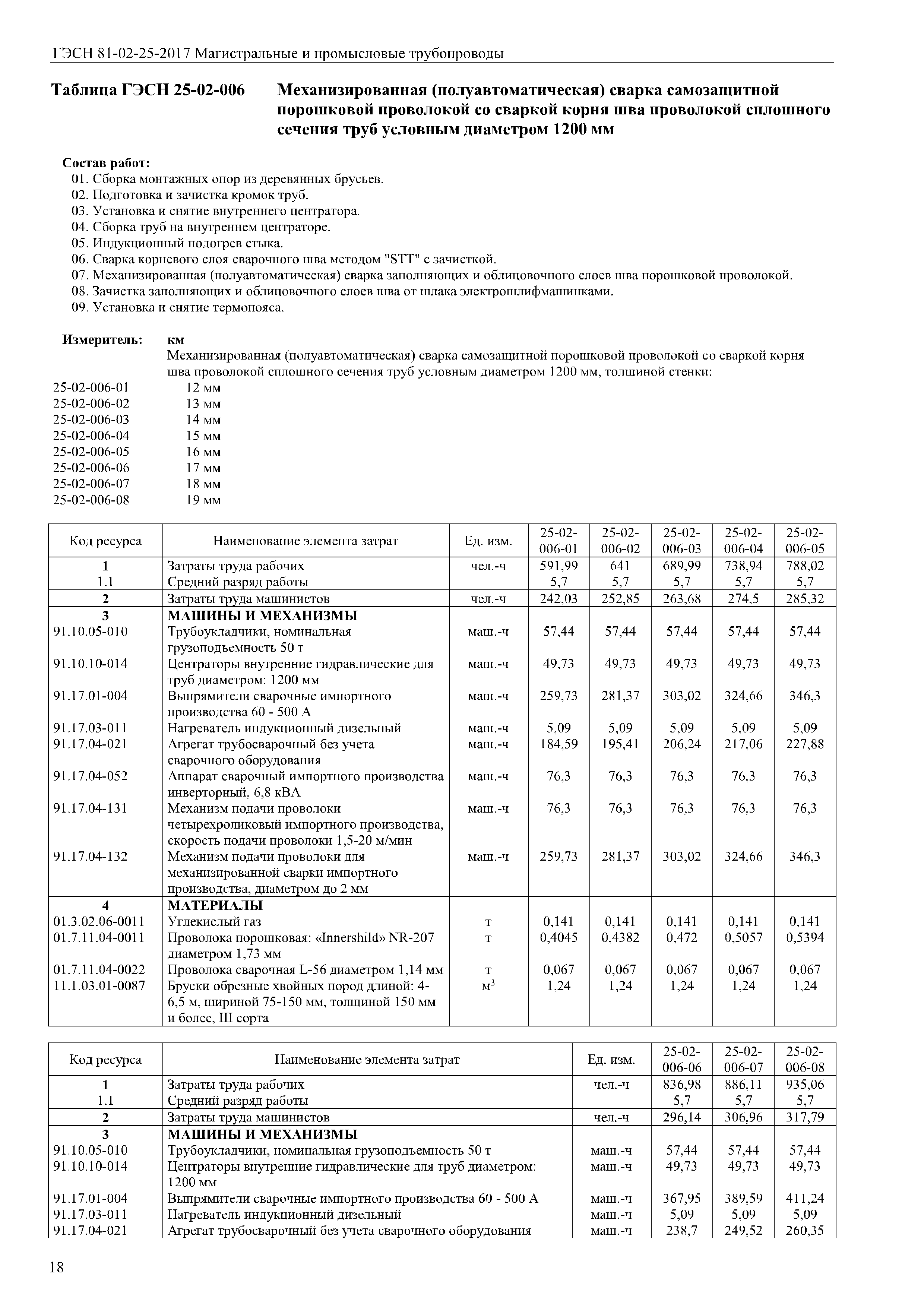 ГЭСН 81-02-25-2017 Магистральные и промысловые трубопроводы

Таблица ГЭСН 25-02-006 Механизированная (полуавтоматическая) сварка самозащитной порошковой проволокой со сваркой корня шва проволокой сплошного сечения труб условным диаметром 1200 мм

Состав работ:
01. Сборка монтажных опор из деревянных брусьев.
02. Подготовка и зачистка кромок труб.
03. Установка и снятие внутреннего центратора.
04. Сборка труб на внутреннем центраторе.
05. Индукционный подогрев стыка.
06. Сварка корневого слоя сварочного шва методом "STT" с зачисткой.
07. Механизированная (полуавтоматическая) сварка заполняющих и облицовочного слоев шва порошковой проволокой.
08. Зачистка заполняющих и облицовочного слоев шва от шлака электрошлифмашинками.
09. Установка и снятие термопояса.

Измеритель: км
Механизированная (полуавтоматическая) сварка самозащитной порошковой проволокой со сваркой корня шва проволокой сплошного сечения труб условным диаметром 1200 мм, толщиной стенки:
25-02-006-01 12 мм
25-02-006-02 13 мм
25-02-006-03 14 мм
25-02-006-04 15 мм
25-02-006-05 16 мм
25-02-006-06 17 мм
25-02-006-07 18 мм
25-02-006-08 19 мм

| Код ресурса | Наименование элемента затрат | Ед. изм. | 25-02-006-01 | 25-02-006-02 | 25-02-006-03 | 25-02-006-04 | 25-02-006-05 |
|---|---|---|---|---|---|---|---|
| 1 | Затраты труда рабочих | чел.-ч | 591,99 | 641 | 689,99 | 738,94 | 788,02 |
| 1.1 | Средний разряд работы | | 5,7 | 5,7 | 5,7 | 5,7 | 5,7 |
| 2 | Затраты труда машинистов | чел.-ч | 242,03 | 252,85 | 263,68 | 274,5 | 285,32 |
| 3 | МАШИНЫ И МЕХАНИЗМЫ | | | | | | |
| 91.10.05-010 | Трубоукладчики, номинальная грузоподъемность 50 т | маш.-ч | 57,44 | 57,44 | 57,44 | 57,44 | 57,44 |
| 91.10.10-014 | Центраторы внутренние гидравлические для труб диаметром: 1200 мм | маш.-ч | 49,73 | 49,73 | 49,73 | 49,73 | 49,73 |
| 91.17.01-004 | Выпрямители сварочные импортного производства 60 - 500 А | маш.-ч | 259,73 | 281,37 | 303,02 | 324,66 | 346,3 |
| 91.17.03-011 | Нагреватель индукционный дизельный | маш.-ч | 5,09 | 5,09 | 5,09 | 5,09 | 5,09 |
| 91.17.04-021 | Агрегат трубосварочный без учета сварочного оборудования | маш.-ч | 184,59 | 195,41 | 206,24 | 217,06 | 227,88 |
| 91.17.04-052 | Аппарат сварочный импортного производства инверторный, 6,8 кВА | маш.-ч | 76,3 | 76,3 | 76,3 | 76,3 | 76,3 |
| 91.17.04-131 | Механизм подачи проволоки четырехроликовый импортного производства, скорость подачи проволоки 1,5-20 м/мин | маш.-ч | 76,3 | 76,3 | 76,3 | 76,3 | 76,3 |
| 91.17.04-132 | Механизм подачи проволоки для механизированной сварки импортного производства, диаметром до 2 мм | маш.-ч | 259,73 | 281,37 | 303,02 | 324,66 | 346,3 |
| 4 | МАТЕРИАЛЫ | | | | | | |
| 01.3.02.06-0011 | Углекислый газ | т | 0,141 | 0,141 | 0,141 | 0,141 | 0,141 |
| 01.7.11.04-0011 | Проволока порошковая: «Innershild» NR-207 диаметром 1,73 мм | т | 0,4045 | 0,4382 | 0,472 | 0,5057 | 0,5394 |
| 01.7.11.04-0022 | Проволока сварочная L-56 диаметром 1,14 мм | т | 0,067 | 0,067 | 0,067 | 0,067 | 0,067 |
| 11.1.03.01-0087 | Бруски обрезные хвойных пород длиной: 4-6,5 м, шириной 75-150 мм, толщиной 150 мм и более, III сорта | $м^3$ | 1,24 | 1,24 | 1,24 | 1,24 | 1,24 |

| Код ресурса | Наименование элемента затрат | Ед. изм. | 25-02-006-06 | 25-02-006-07 | 25-02-006-08 |
|---|---|---|---|---|---|
| 1 | Затраты труда рабочих | чел.-ч | 836,98 | 886,11 | 935,06 |
| 1.1 | Средний разряд работы | | 5,7 | 5,7 | 5,7 |
| 2 | Затраты труда машинистов | чел.-ч | 296,14 | 306,96 | 317,79 |
| 3 | МАШИНЫ И МЕХАНИЗМЫ | | | | |
| 91.10.05-010 | Трубоукладчики, номинальная грузоподъемность 50 т | маш.-ч | 57,44 | 57,44 | 57,44 |
| 91.10.10-014 | Центраторы внутренние гидравлические для труб диаметром: 1200 мм | маш.-ч | 49,73 | 49,73 | 49,73 |
| 91.17.01-004 | Выпрямители сварочные импортного производства 60 - 500 А | маш.-ч | 367,95 | 389,59 | 411,24 |
| 91.17.03-011 | Нагреватель индукционный дизельный | маш.-ч | 5,09 | 5,09 | 5,09 |
| 91.17.04-021 | Агрегат трубосварочный без учета сварочного оборудования | маш.-ч | 238,7 | 249,52 | 260,35 |

18